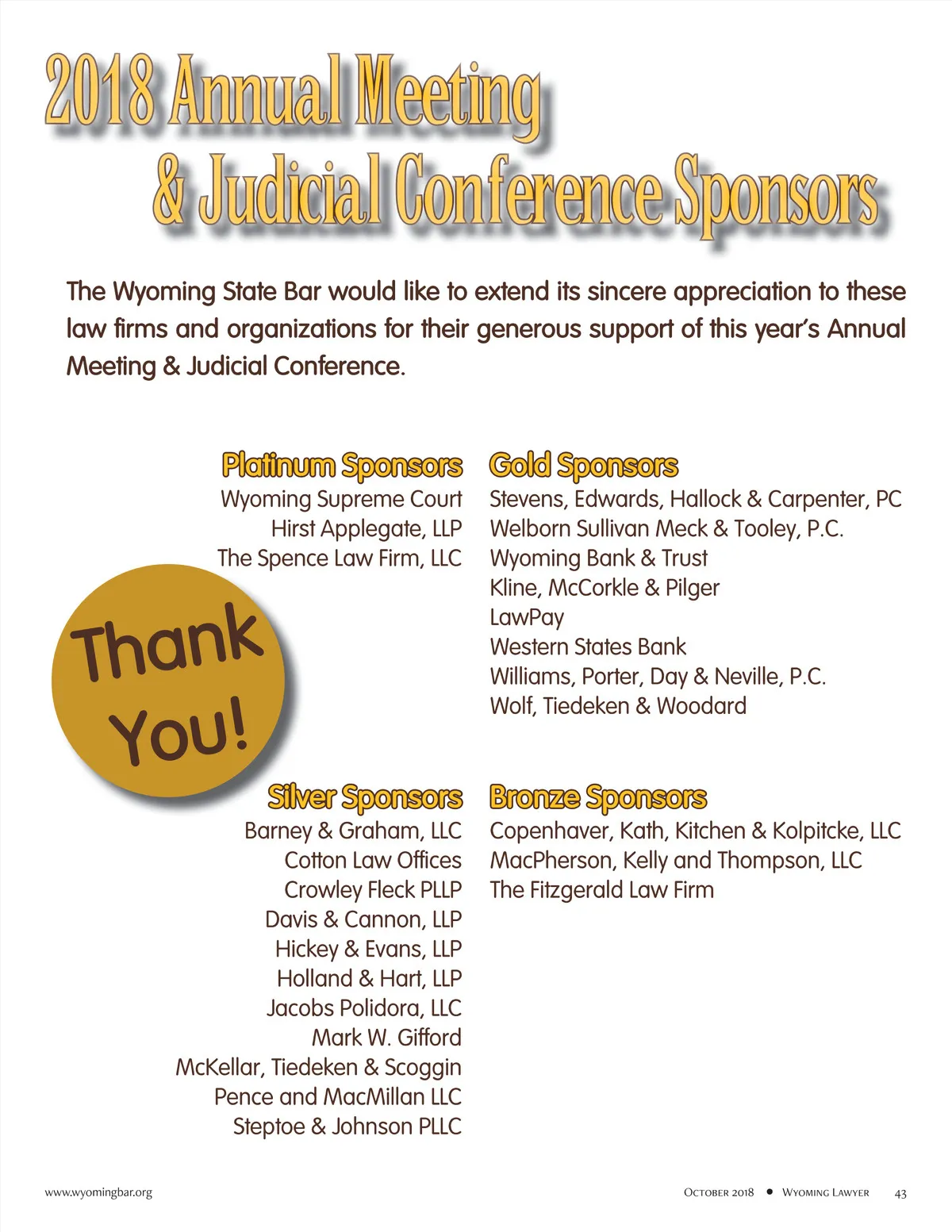 2018 Annual Meeting
& Judicial Conference Sponsors

The Wyoming State Bar would like to extend its sincere appreciation to these law firms and organizations for their generous support of this year's Annual Meeting & Judicial Conference.

Platinum Sponsors
Wyoming Supreme Court
Hirst Applegate, LLP
The Spence Law Firm, LLC

Thank You!

Silver Sponsors
Barney & Graham, LLC
Cotton Law Offices
Crowley Fleck PLLP
Davis & Cannon, LLP
Hickey & Evans, LLP
Holland & Hart, LLP
Jacobs Polidora, LLC
Mark W. Gifford
McKellar, Tiedeken & Scoggin
Pence and MacMillan LLC
Steptoe & Johnson PLLC

Gold Sponsors
Stevens, Edwards, Hallock & Carpenter, PC
Welborn Sullivan Meck & Tooley, P.C.
Wyoming Bank & Trust
Kline, McCorkle & Pilger
LawPay
Western States Bank
Williams, Porter, Day & Neville, P.C.
Wolf, Tiedeken & Woodard

Bronze Sponsors
Copenhaver, Kath, Kitchen & Kolpitcke, LLC
MacPherson, Kelly and Thompson, LLC
The Fitzgerald Law Firm

www.wyomingbar.org

October 2018 • Wyoming Lawyer 43